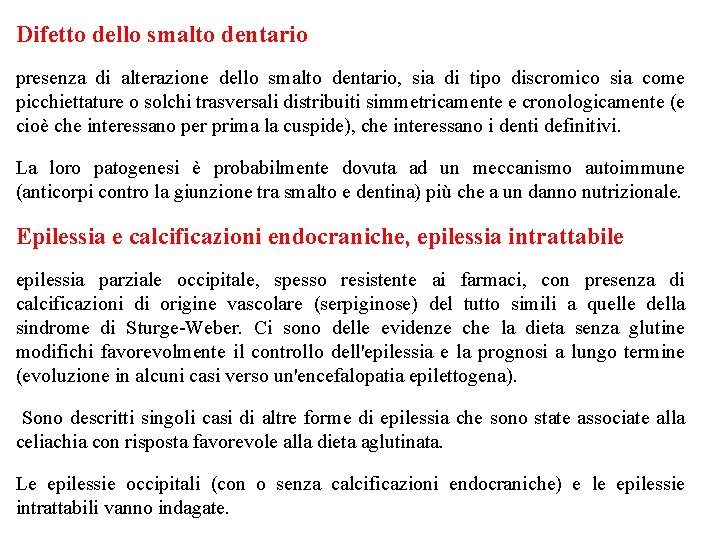 Difetto dello smalto dentario

presenza di alterazione dello smalto dentario, sia di tipo discromico sia come picchiettature o solchi trasversali distribuiti simmetricamente e cronologicamente (e cioè che interessano per prima la cuspide), che interessano i denti definitivi.

La loro patogenesi è probabilmente dovuta ad un meccanismo autoimmune (anticorpi contro la giunzione tra smalto e dentina) più che a un danno nutrizionale.

Epilessia e calcificazioni endocraniche, epilessia intrattabile

epilessia parziale occipitale, spesso resistente ai farmaci, con presenza di calcificazioni di origine vascolare (serpiginose) del tutto simili a quelle della sindrome di Sturge-Weber. Ci sono delle evidenze che la dieta senza glutine modifichi favorevolmente il controllo dell'epilessia e la prognosi a lungo termine (evoluzione in alcuni casi verso un'encefalopatia epilettogena).

Sono descritti singoli casi di altre forme di epilessia che sono state associate alla celiachia con risposta favorevole alla dieta aglutinata.

Le epilessie occipitali (con o senza calcificazioni endocraniche) e le epilessie intrattabili vanno indagate.